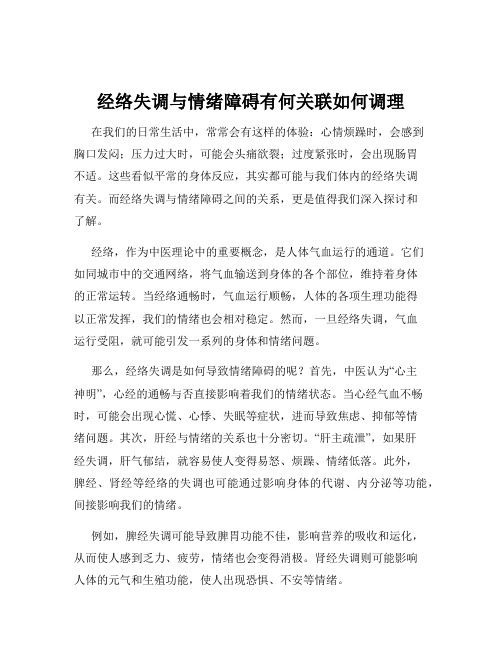 经络失调与情绪障碍有何关联如何调理

在我们的日常生活中，常常会有这样的体验：心情烦躁时，会感到胸口发闷；压力过大时，可能会头痛欲裂；过度紧张时，会出现肠胃不适。这些看似平常的身体反应，其实都可能与我们体内的经络失调有关。而经络失调与情绪障碍之间的关系，更是值得我们深入探讨和了解。

经络，作为中医理论中的重要概念，是人体气血运行的通道。它们如同城市中的交通网络，将气血输送到身体的各个部位，维持着身体的正常运转。当经络通畅时，气血运行顺畅，人体的各项生理功能得以正常发挥，我们的情绪也会相对稳定。然而，一旦经络失调，气血运行受阻，就可能引发一系列的身体和情绪问题。

那么，经络失调是如何导致情绪障碍的呢？首先，中医认为“心主神明”，心经的通畅与否直接影响着我们的情绪状态。当心经气血不畅时，可能会出现心慌、心悸、失眠等症状，进而导致焦虑、抑郁等情绪问题。其次，肝经与情绪的关系也十分密切。“肝主疏泄”，如果肝经失调，肝气郁结，就容易使人变得易怒、烦躁、情绪低落。此外，脾经、肾经等经络的失调也可能通过影响身体的代谢、内分泌等功能，间接影响我们的情绪。

例如，脾经失调可能导致脾胃功能不佳，影响营养的吸收和运化，从而使人感到乏力、疲劳，情绪也会变得消极。肾经失调则可能影响人体的元气和生殖功能，使人出现恐惧、不安等情绪。